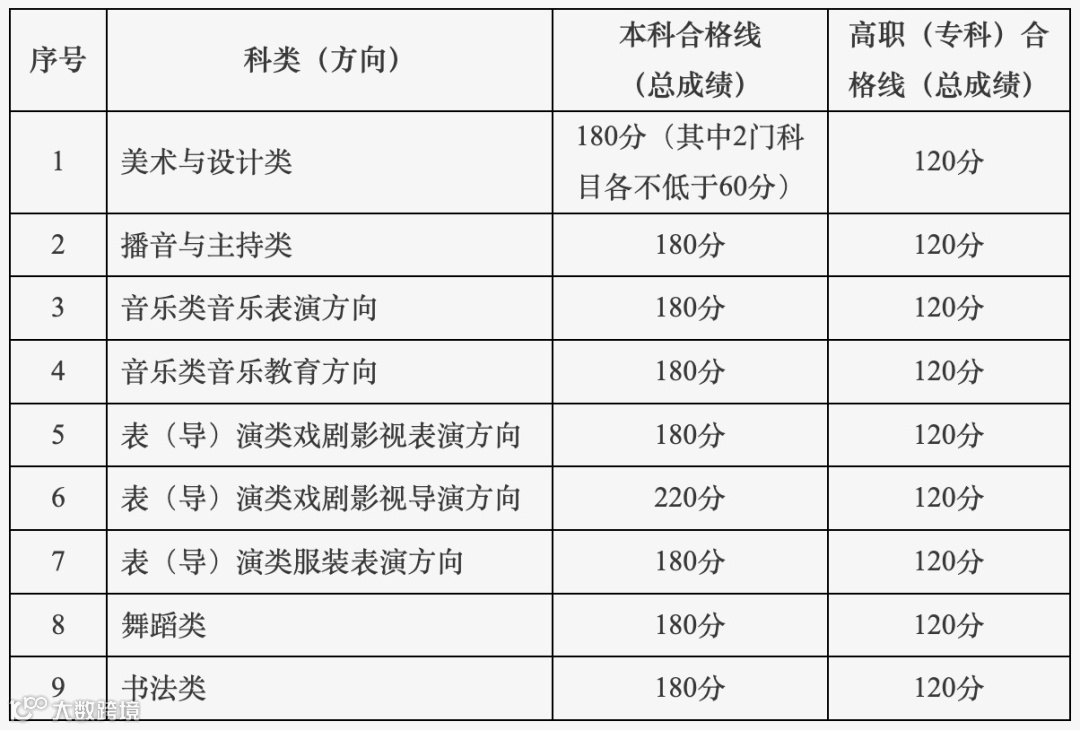 | 序号 | 科类（方向） | 本科合格线（总成绩） | 高职（专科）合格线（总成绩） |
|---|---|---|---|
| 1 | 美术与设计类 | 180分（其中2门科目各不低于60分） | 120分 |
| 2 | 播音与主持类 | 180分 | 120分 |
| 3 | 音乐类音乐表演方向 | 180分 | 120分 |
| 4 | 音乐类音乐教育方向 | 180分 | 120分 |
| 5 | 表（导）演类戏剧影视表演方向 | 180分 | 120分 |
| 6 | 表（导）演类戏剧影视导演方向 | 220分 | 120分 |
| 7 | 表（导）演类服装表演方向 | 180分 | 120分 |
| 8 | 舞蹈类 | 180分 | 120分 |
| 9 | 书法类 | 180分 | 120分 |

大数跨境